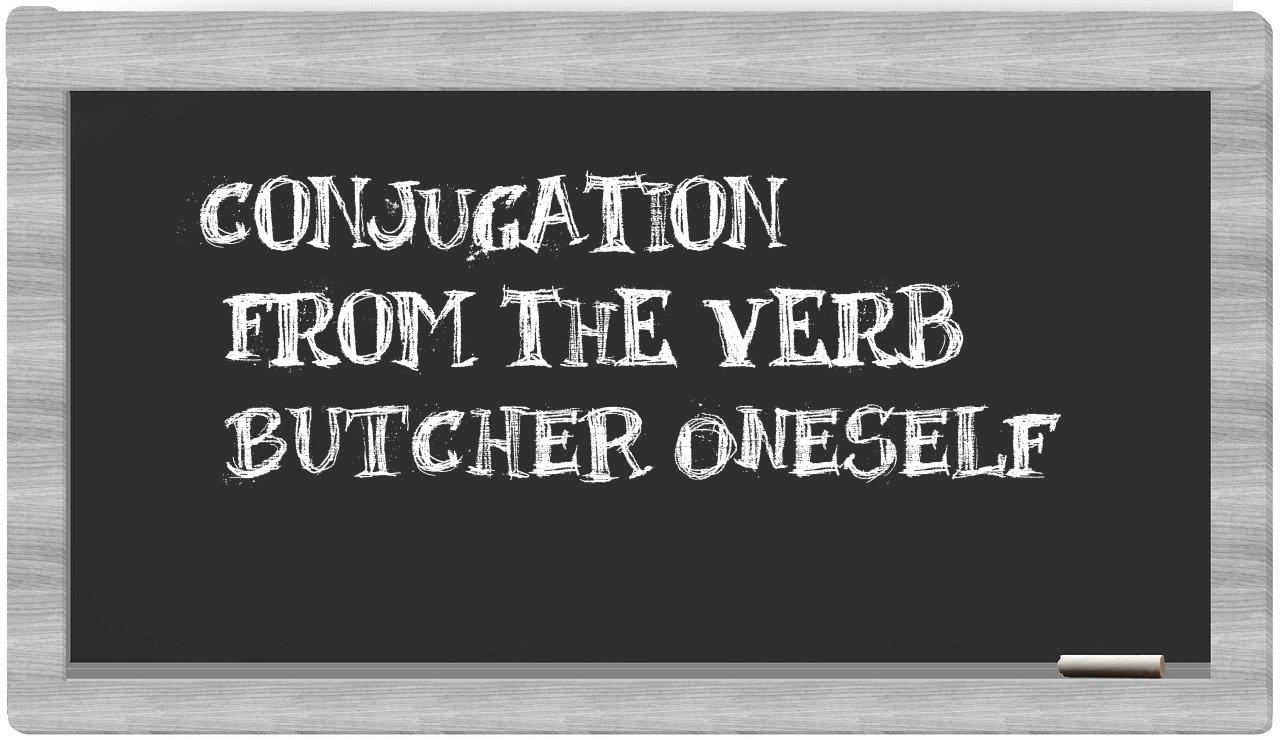 CONJUGATION
FROM THE VERB
BUTCHER ONESELF